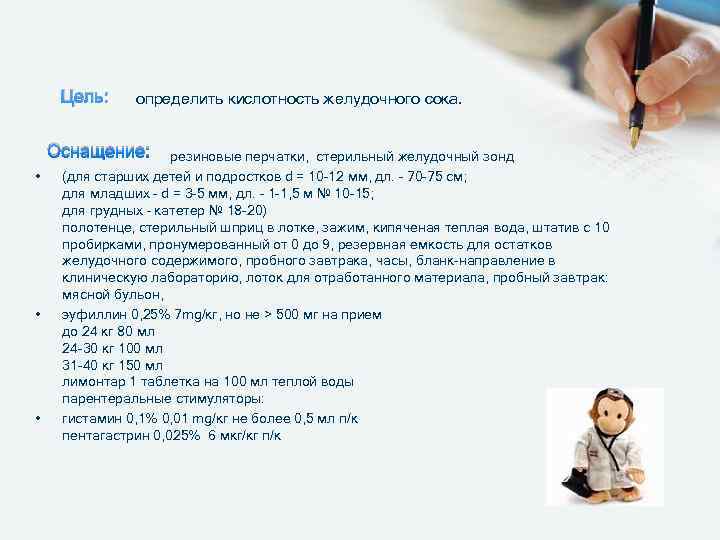 Цель: определить кислотность желудочного сока.

Оснащение: резиновые перчатки, стерильный желудочный зонд

• (для старших детей и подростков d = 10-12 мм, дл. - 70-75 см; для младших - d = 3-5 мм, дл. - 1-1,5 м № 10-15; для грудных - катетер № 18-20) полотенце, стерильный шприц в лотке, зажим, кипяченая теплая вода, штатив с 10 пробирками, пронумерованный от 0 до 9, резервная емкость для остатков желудочного содержимого, пробного завтрака, часы, бланк-направление в клиническую лабораторию, лоток для отработанного материала, пробный завтрак: мясной бульон,

• эуфиллин 0,25% 7mg/кг, но не > 500 мг на прием
до 24 кг 80 мл
24-30 кг 100 мл
31-40 кг 150 мл
лимонтар 1 таблетка на 100 мл теплой воды
парентеральные стимуляторы:

• гистамин 0,1% 0,01 mg/кг не более 0,5 мл п/к
пентагастрин 0,025% 6 мкг/кг п/к